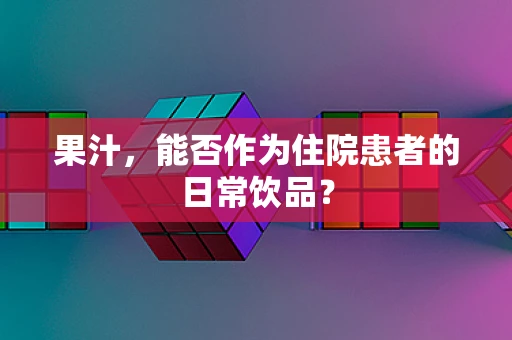 果汁，能否作为住院患者的日常饮品？